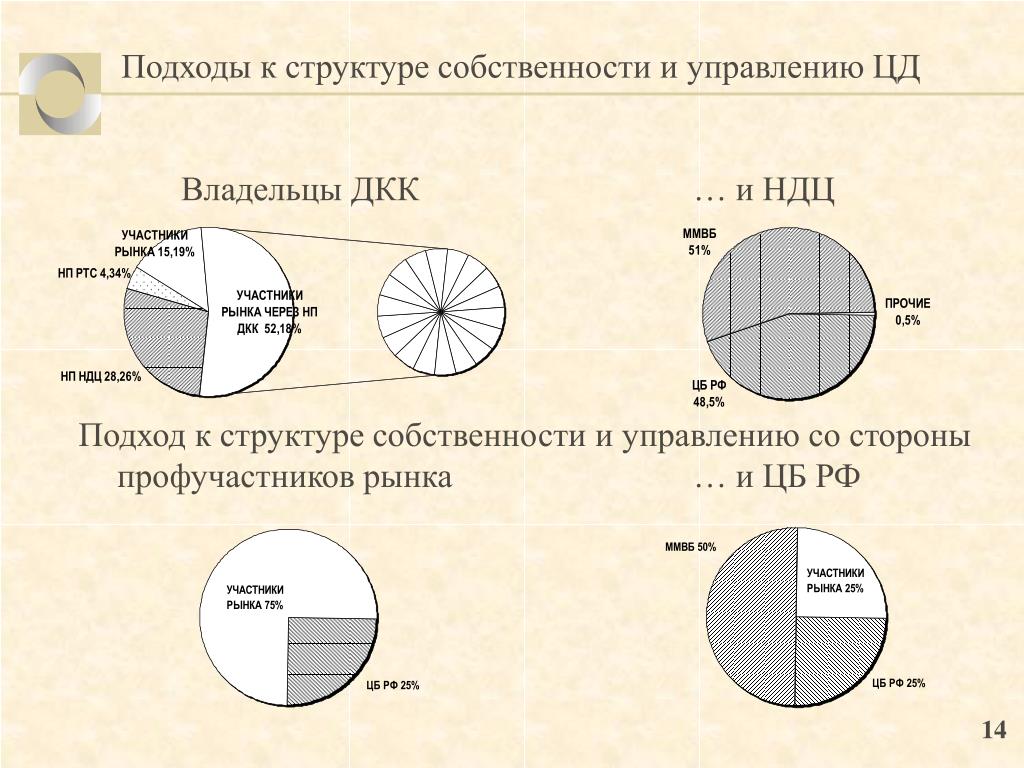 Подходы к структуре собственности и управлению ЦД

Владельцы ДКК

… и НДЦ

УЧАСТНИКИ РЫНКА 15,19%

НП РТС 4,34%

УЧАСТНИКИ РЫНКА ЧЕРЕЗ НП ДКК 52,18%

НП НДЦ 28,26%

ММВБ 51%

ПРОЧИЕ 0,5%

ЦБ РФ 48,5%

Подход к структуре собственности и управлению со стороны профучастников рынка … и ЦБ РФ

УЧАСТНИКИ РЫНКА 75%

ЦБ РФ 25%

ММВБ 50%

УЧАСТНИКИ РЫНКА 25%

ЦБ РФ 25%

14